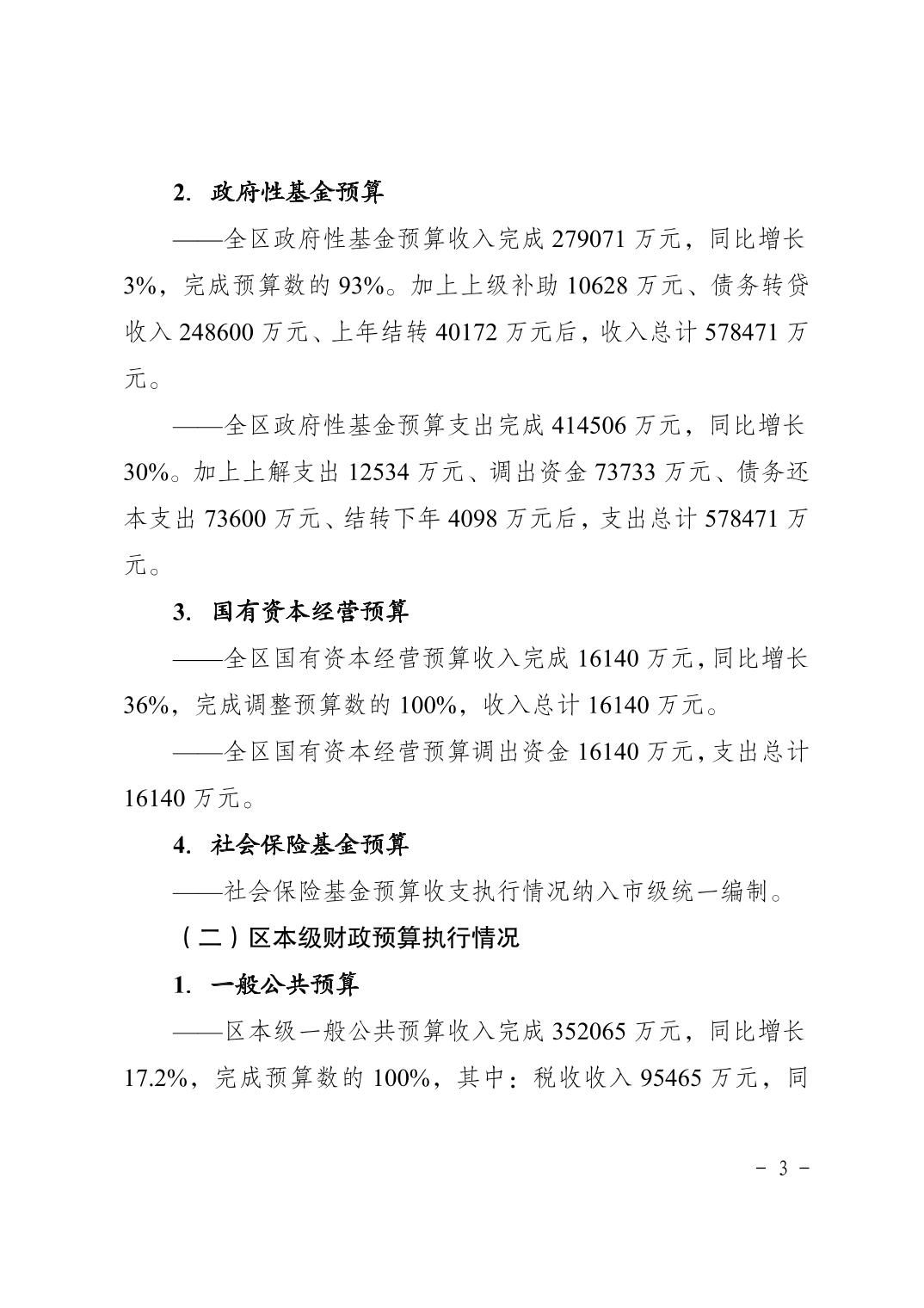 2. 政府性基金预算

——全区政府性基金预算收入完成 279071 万元，同比增长 3%，完成预算数的 93%。加上上级补助 10628 万元、债务转贷收入 248600 万元、上年结转 40172 万元后，收入总计 578471 万元。

——全区政府性基金预算支出完成 414506 万元，同比增长 30%。加上上解支出 12534 万元、调出资金 73733 万元、债务还本支出 73600 万元、结转下年 4098 万元后，支出总计 578471 万元。

3. 国有资本经营预算

——全区国有资本经营预算收入完成 16140 万元，同比增长 36%，完成调整预算数的 100%，收入总计 16140 万元。

——全区国有资本经营预算调出资金 16140 万元，支出总计 16140 万元。

4. 社会保险基金预算

——社会保险基金预算收支执行情况纳入市级统一编制。

（二）区本级财政预算执行情况

1. 一般公共预算

——区本级一般公共预算收入完成 352065 万元，同比增长 17.2%，完成预算数的 100%，其中：税收收入 95465 万元，同

- 3 -